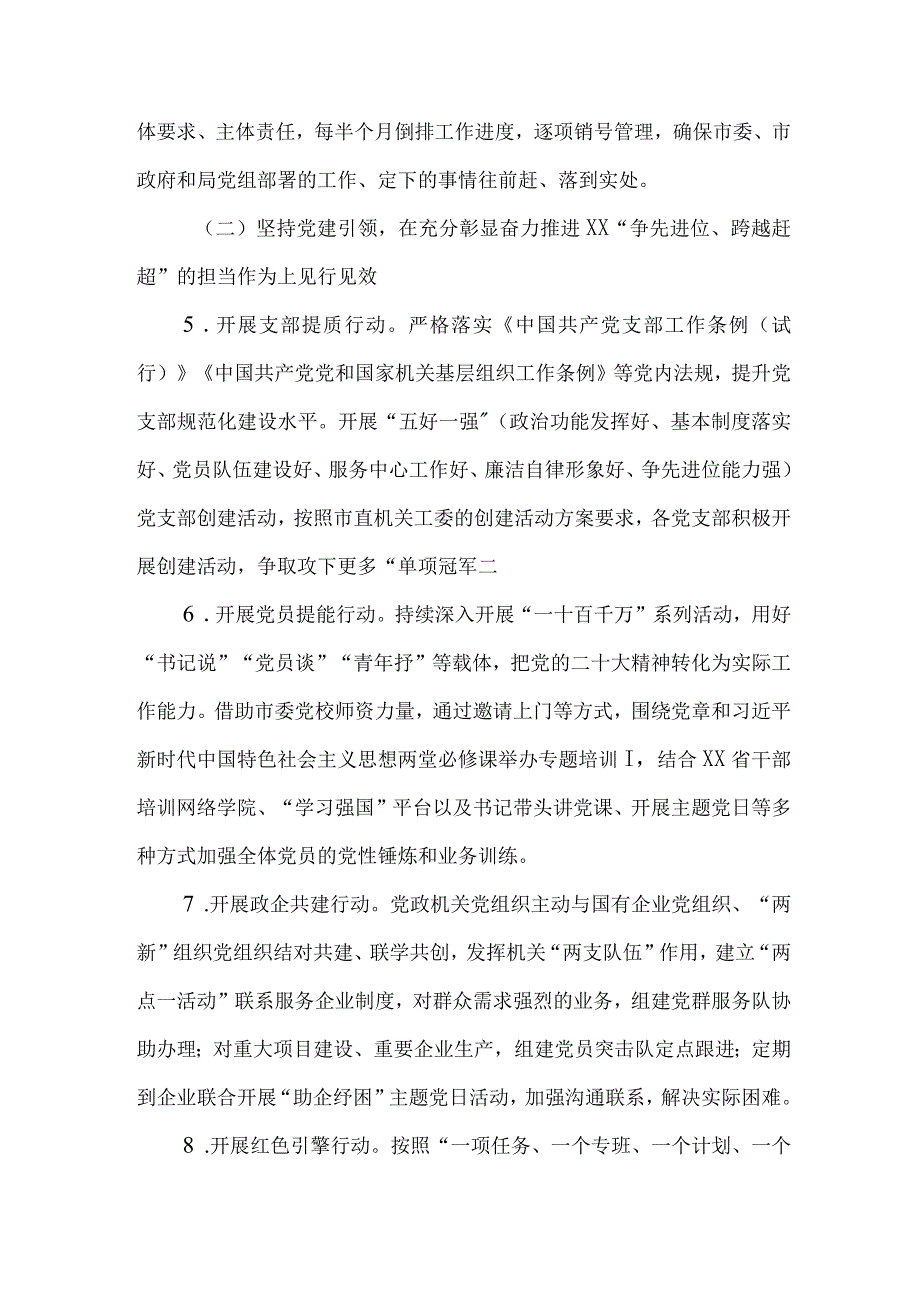 体要求、主体责任，每半个月倒排工作进度，逐项销号管理，确保市委、市政府和局党组部署的工作、定下的事情往前赶、落到实处。

（二）坚持党建引领，在充分彰显奋力推进XX“争先进位、跨越赶超”的担当作为上见行见效

5．开展支部提质行动。严格落实《中国共产党支部工作条例（试行）》《中国共产党党和国家机关基层组织工作条例》等党内法规，提升党支部规范化建设水平。开展“五好一强″（政治功能发挥好、基本制度落实好、党员队伍建设好、服务中心工作好、廉洁自律形象好、争先进位能力强）党支部创建活动，按照市直机关工委的创建活动方案要求，各党支部积极开展创建活动，争取攻下更多“单项冠军二

6．开展党员提能行动。持续深入开展“一十百千万”系列活动，用好“书记说”“党员谈”“青年抒”等载体，把党的二十大精神转化为实际工作能力。借助市委党校师资力量，通过邀请上门等方式，围绕党章和习近平新时代中国特色社会主义思想两堂必修课举办专题培训I，结合XX省干部培训网络学院、“学习强国”平台以及书记带头讲党课、开展主题党日等多种方式加强全体党员的党性锤炼和业务训练。

7.开展政企共建行动。党政机关党组织主动与国有企业党组织、“两新”组织党组织结对共建、联学共创，发挥机关“两支队伍”作用，建立“两点一活动”联系服务企业制度，对群众需求强烈的业务，组建党群服务队协助办理；对重大项目建设、重要企业生产，组建党员突击队定点跟进；定期到企业联合开展“助企纾困”主题党日活动，加强沟通联系，解决实际困难。

8.开展红色引擎行动。按照“一项任务、一个专班、一个计划、一个